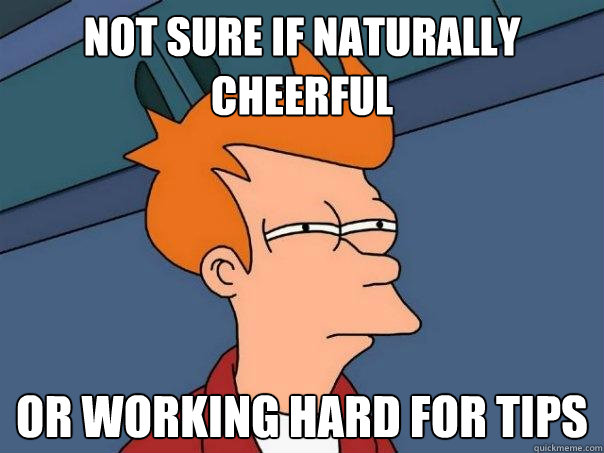 NOT SURE IF NATURALLY CHEERFUL

OR WORKING HARD FOR TIPS

quickmeme.com